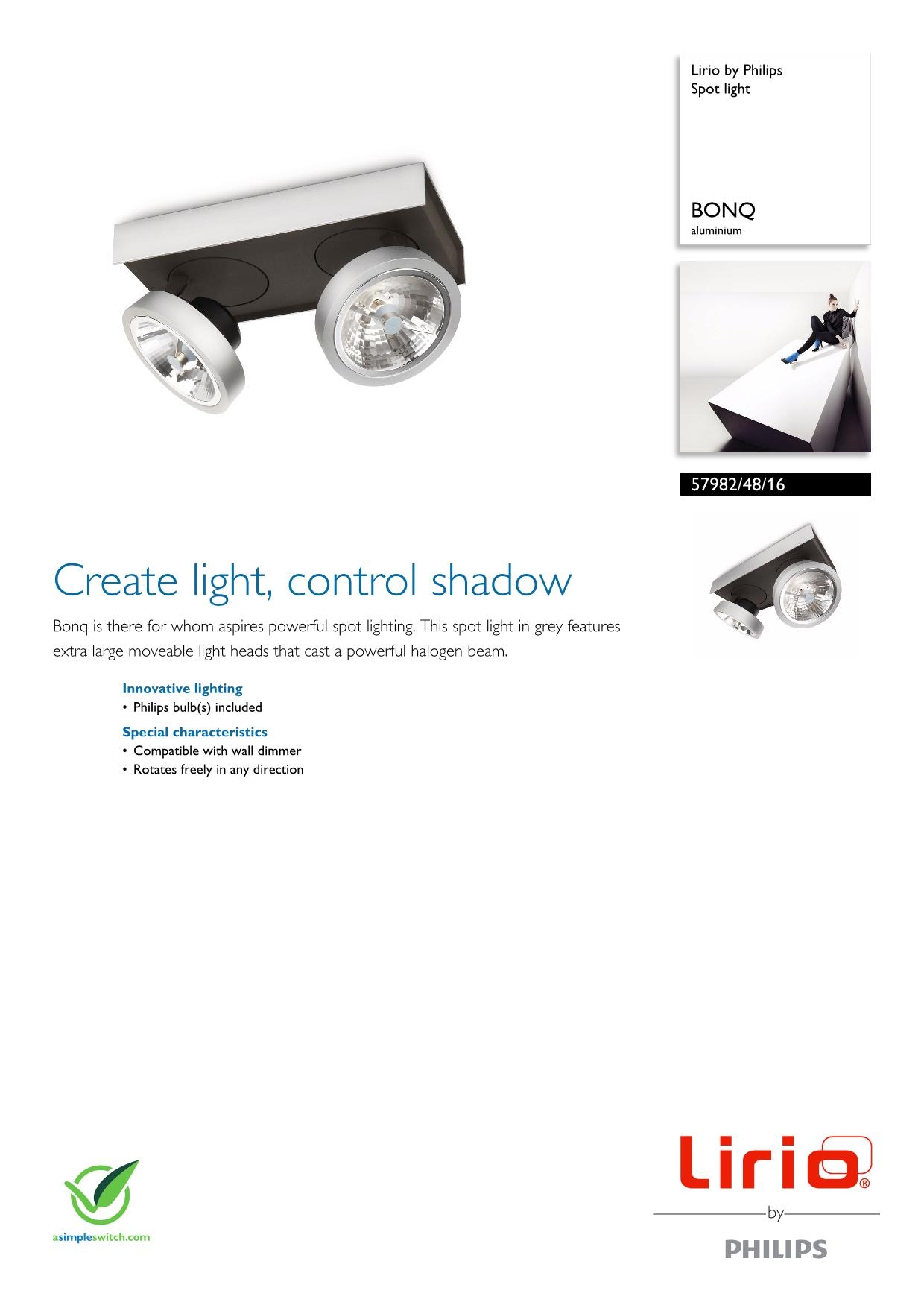 Lirio by Philips
Spot light

BONQ
aluminium

57982/48/16

Create light, control shadow

Bonq is there for whom aspires powerful spot lighting. This spot light in grey features extra large moveable light heads that cast a powerful halogen beam.

Innovative lighting
• Philips bulb(s) included

Special characteristics
• Compatible with wall dimmer
• Rotates freely in any direction

asimpleswitch.com

Lirio®
by
PHILIPS